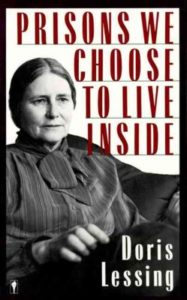 PRISONS WE CHOOSE TO LIVE INSIDE

Doris Lessing